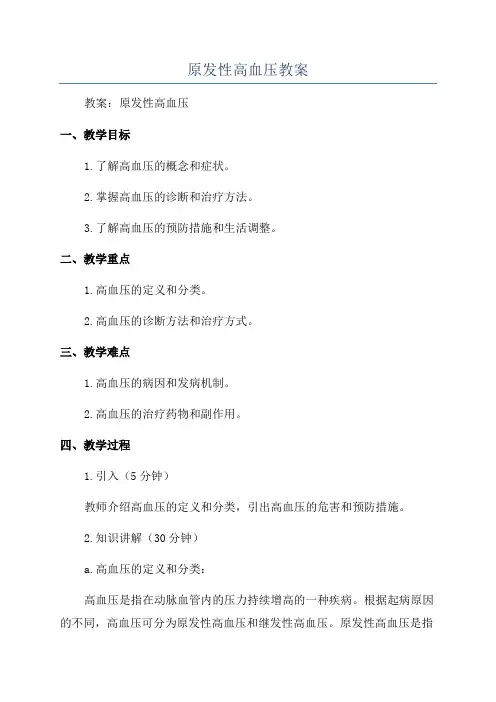 原发性高血压教案

教案：原发性高血压

一、教学目标

1.了解高血压的概念和症状。

2.掌握高血压的诊断和治疗方法。

3.了解高血压的预防措施和生活调整。

二、教学重点

1.高血压的定义和分类。

2.高血压的诊断方法和治疗方式。

三、教学难点

1.高血压的病因和发病机制。

2.高血压的治疗药物和副作用。

四、教学过程

1.引入（5分钟）

教师介绍高血压的定义和分类，引出高血压的危害和预防措施。

2.知识讲解（30分钟）

a.高血压的定义和分类：

高血压是指在动脉血管内的压力持续增高的一种疾病。根据起病原因的不同，高血压可分为原发性高血压和继发性高血压。原发性高血压是指